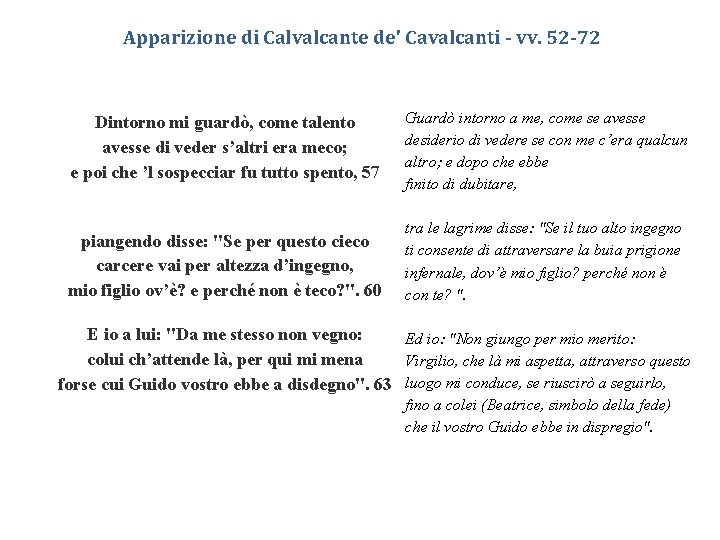 Apparizione di Calvalcante de' Cavalcanti - vv. 52-72

Dintorno mi guardò, come talento
avesse di veder s'altri era meco;
e poi che 'l sospecciar fu tutto spento, 57

piangendo disse: "Se per questo cieco
carcere vai per altezza d'ingegno,
mio figlio ov'è? e perché non è teco?". 60

E io a lui: "Da me stesso non vegno:
colui ch'attende là, per qui mi mena
forse cui Guido vostro ebbe a disdegno". 63

Guardò intorno a me, come se avesse desiderio di vedere se con me c'era qualcun altro; e dopo che ebbe finito di dubitare,

tra le lagrime disse: "Se il tuo alto ingegno ti consente di attraversare la buia prigione infernale, dov'è mio figlio? perché non è con te? ".

Ed io: "Non giungo per mio merito: Virgilio, che là mi aspetta, attraverso questo luogo mi conduce, se riuscirò a seguirlo, fino a colei (Beatrice, simbolo della fede) che il vostro Guido ebbe in dispregio".